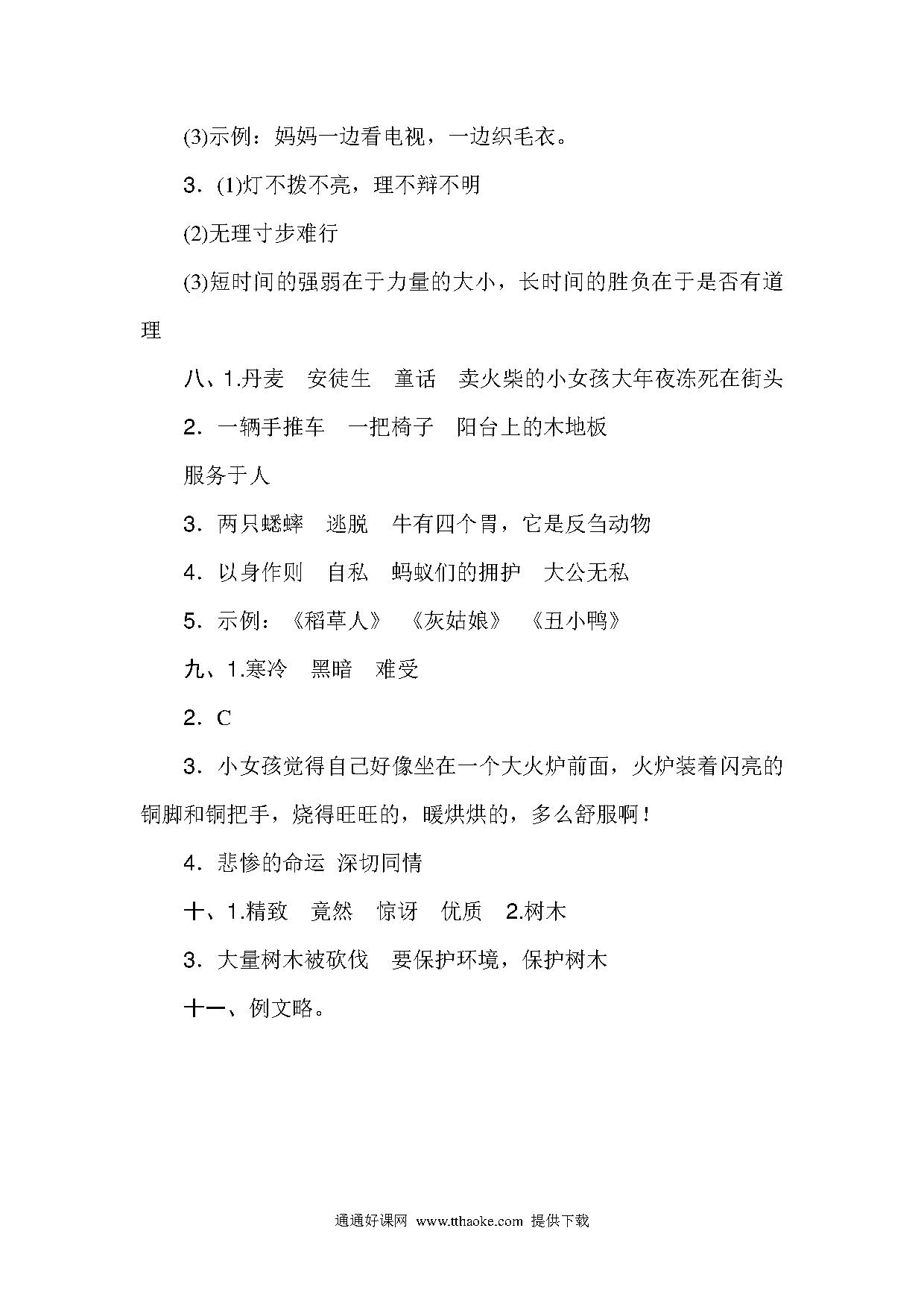 (3)示例：妈妈一边看电视，一边织毛衣。

3．(1)灯不拨不亮，理不辩不明

(2)无理寸步难行

(3)短时间的强弱在于力量的大小，长时间的胜负在于是否有道理

八、1.丹麦　安徒生　童话　卖火柴的小女孩大年夜冻死在街头

2．一辆手推车　一把椅子　阳台上的木地板

服务于人

3．两只蟋蟀　逃脱　牛有四个胃，它是反刍动物

4．以身作则　自私　蚂蚁们的拥护　大公无私

5．示例：《稻草人》　《灰姑娘》　《丑小鸭》

九、1.寒冷　黑暗　难受

2．C

3．小女孩觉得自己好像坐在一个大火炉前面，火炉装着闪亮的铜脚和铜把手，烧得旺旺的，暖烘烘的，多么舒服啊！

4．悲惨的命运　深切同情

十、1.精致　竟然　惊讶　优质　2.树木

3．大量树木被砍伐　要保护环境，保护树木

十一、例文略。

通通好课网 www.tthaoke.com 提供下载